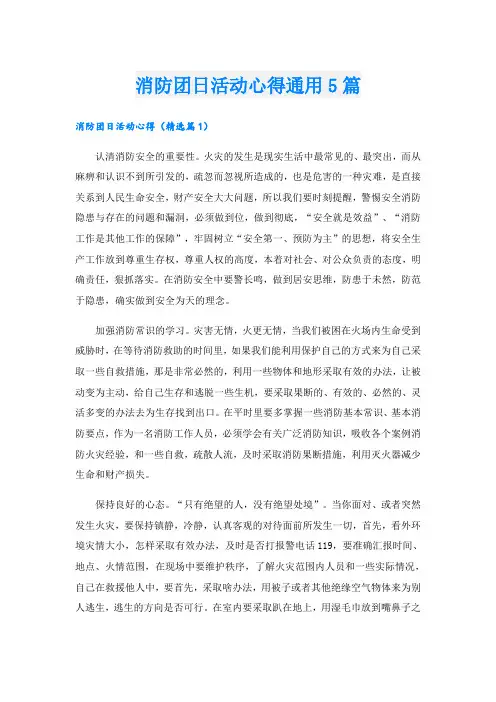 消防团日活动心得通用5篇

消防团日活动心得（精选篇1）

认清消防安全的重要性。火灾的发生是现实生活中最常见的、最突出，而从麻痹和认识不到所引发的，疏忽而忽视所造成的，也是危害的一种灾难，是直接关系到人民生命安全，财产安全大大问题，所以我们要时刻提醒，警惕安全消防隐患与存在的问题和漏洞，必须做到位，做到彻底，“安全就是效益”、“消防工作是其他工作的保障”，牢固树立“安全第一、预防为主”的思想，将安全生产工作放到尊重生存权，尊重人权的高度，本着对社会、对公众负责的态度，明确责任，狠抓落实。在消防安全中要警长鸣，做到居安思维，防患于未然，防范于隐患，确实做到安全为天的理念。

加强消防常识的学习。灾害无情，火更无情，当我们被困在火场内生命受到威胁时，在等待消防救助的时间里，如果我们能利用保护自己的方式来为自己采取一些自救措施，那是非常必然的，利用一些物体和地形采取有效的办法，让被动变为主动，给自己生存和逃脱一些生机，要采取果断的、有效的、必然的、灵活多变的办法去为生存找到出口。在平时里要多掌握一些消防基本常识、基本消防要点，作为一名消防工作人员，必须学会有关广泛消防知识，吸收各个案例消防火灾经验，和一些自救，疏散人流，及时采取消防果断措施，利用灭火器减少生命和财产损失。

保持良好的心态。“只有绝望的人，没有绝望处境”。当你面对、或者突然发生火灾，要保持镇静，冷静，认真客观的对待面前所发生一切，首先，看外环境灾情大小，怎样采取有效办法，及时是否打报警电话119，要准确汇报时间、地点、火情范围，在现场中要维护秩序，了解火灾范围内人员和一些实际情况，自己在救援他人中，要首先，采取啥办法，用被子或者其他绝缘空气物体来为别人逃生，逃生的方向是否可行。在室内要采取趴在地上，用湿毛巾放到嘴鼻子之